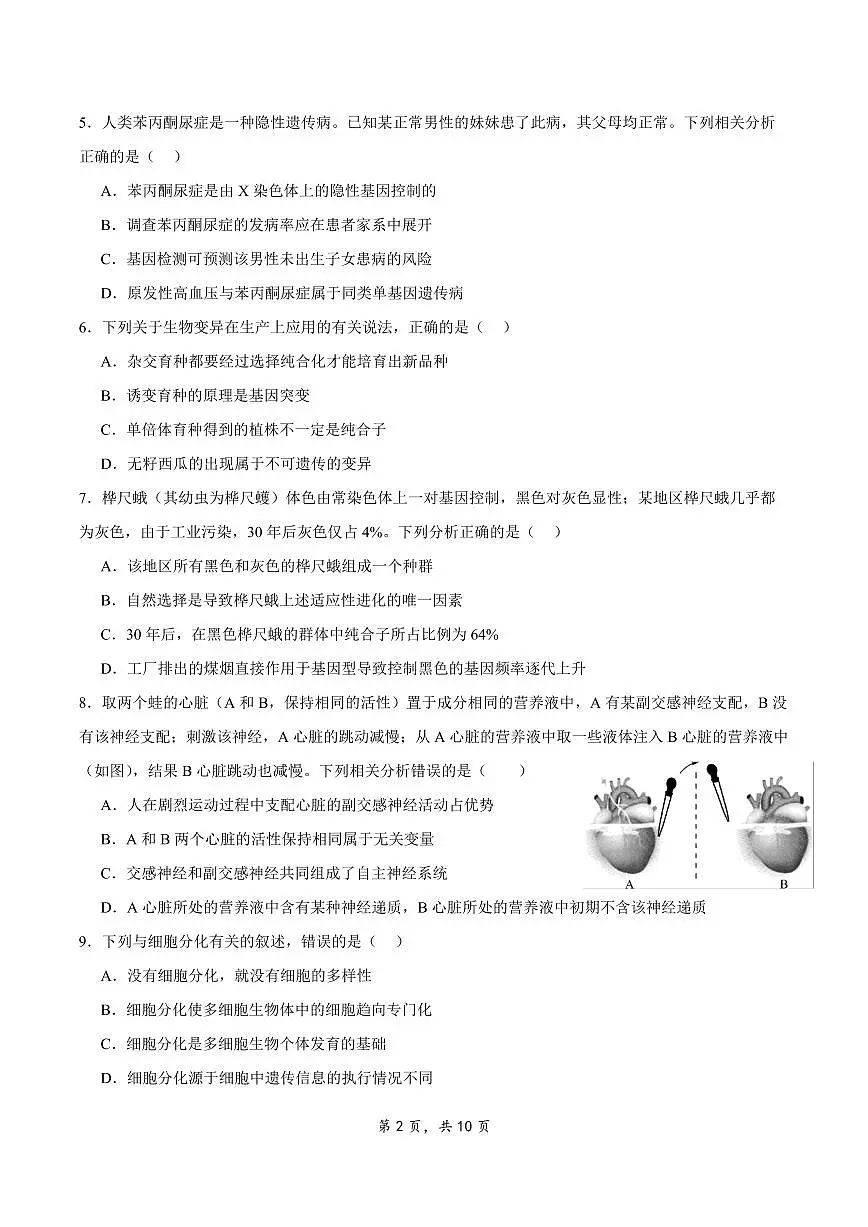 5．人类苯丙酮尿症是一种隐性遗传病。已知某正常男性的妹妹患了此病，其父母均正常。下列相关分析正确的是（　）

A．苯丙酮尿症是由 X 染色体上的隐性基因控制的

B．调查苯丙酮尿症的发病率应在患者家系中展开

C．基因检测可预测该男性未出生子女患病的风险

D．原发性高血压与苯丙酮尿症属于同类单基因遗传病

6．下列关于生物变异在生产上应用的有关说法，正确的是（　）

A．杂交育种都要经过选择纯合化才能培育出新品种

B．诱变育种的原理是基因突变

C．单倍体育种得到的植株不一定是纯合子

D．无籽西瓜的出现属于不可遗传的变异

7．桦尺蛾（其幼虫为桦尺蠖）体色由常染色体上一对基因控制，黑色对灰色显性；某地区桦尺蛾几乎都为灰色，由于工业污染，30 年后灰色仅占 4%。下列分析正确的是（　）

A．该地区所有黑色和灰色的桦尺蛾组成一个种群

B．自然选择是导致桦尺蛾上述适应性进化的唯一因素

C．30 年后，在黑色桦尺蛾的群体中纯合子所占比例为 64%

D．工厂排出的煤烟直接作用于基因型导致控制黑色的基因频率逐代上升

8．取两个蛙的心脏（A 和 B，保持相同的活性）置于成分相同的营养液中，A 有某副交感神经支配，B 没有该神经支配；刺激该神经，A 心脏的跳动减慢；从 A 心脏的营养液中取一些液体注入 B 心脏的营养液中（如图），结果 B 心脏跳动也减慢。下列相关分析错误的是（　）

A．人在剧烈运动过程中支配心脏的副交感神经活动占优势

B．A 和 B 两个心脏的活性保持相同属于无关变量

C．交感神经和副交感神经共同组成了自主神经系统

D．A 心脏所处的营养液中含有某种神经递质，B 心脏所处的营养液中初期不含该神经递质

A

B

9．下列与细胞分化有关的叙述，错误的是（　）

A．没有细胞分化，就没有细胞的多样性

B．细胞分化使多细胞生物体中的细胞趋向专门化

C．细胞分化是多细胞生物个体发育的基础

D．细胞分化源于细胞中遗传信息的执行情况不同

第 2 页，共 10 页